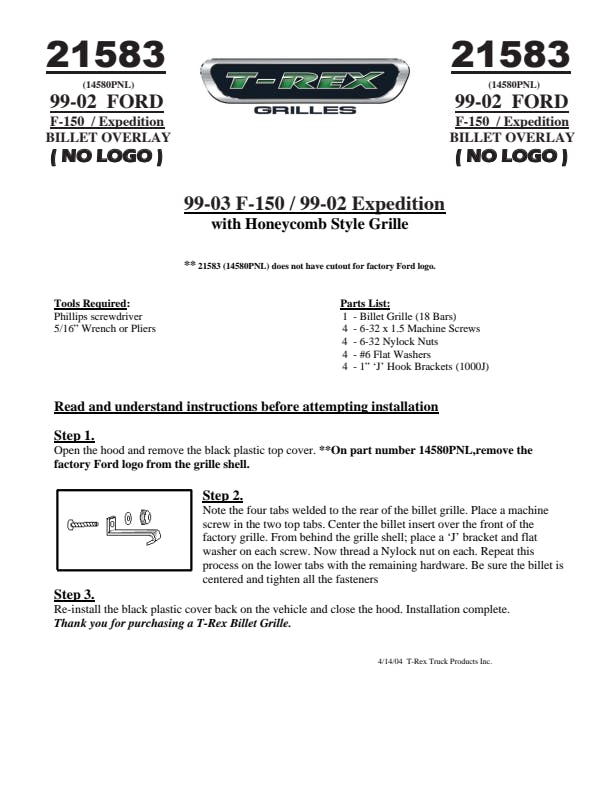 21583
(14580PNL)
99-02 FORD
F-150 / Expedition
BILLET OVERLAY
( NO LOGO )

T-REX
GRILLES

21583
(14580PNL)
99-02 FORD
F-150 / Expedition
BILLET OVERLAY
( NO LOGO )

99-03 F-150 / 99-02 Expedition
with Honeycomb Style Grille

** 21583 (14580PNL) does not have cutout for factory Ford logo.

Tools Required:
Phillips screwdriver
5/16" Wrench or Pliers

Parts List:
1 - Billet Grille (18 Bars)
4 - 6-32 x 1.5 Machine Screws
4 - 6-32 Nylock Nuts
4 - #6 Flat Washers
4 - 1" 'J' Hook Brackets (1000J)

Read and understand instructions before attempting installation

Step 1.
Open the hood and remove the black plastic top cover. **On part number 14580PNL,remove the factory Ford logo from the grille shell.

Step 2.
Note the four tabs welded to the rear of the billet grille. Place a machine screw in the two top tabs. Center the billet insert over the front of the factory grille. From behind the grille shell; place a 'J' bracket and flat washer on each screw. Now thread a Nylock nut on each. Repeat this process on the lower tabs with the remaining hardware. Be sure the billet is centered and tighten all the fasteners

Step 3.
Re-install the black plastic cover back on the vehicle and close the hood. Installation complete.
Thank you for purchasing a T-Rex Billet Grille.

4/14/04 T-Rex Truck Products Inc.